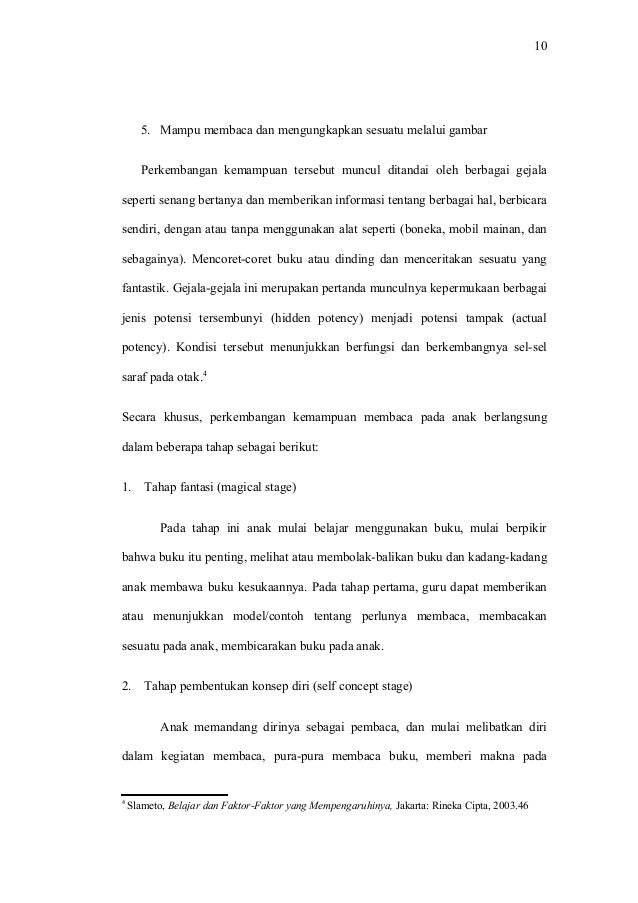 10

5. Mampu membaca dan mengungkapkan sesuatu melalui gambar

Perkembangan kemampuan tersebut muncul ditandai oleh berbagai gejala seperti senang bertanya dan memberikan informasi tentang berbagai hal, berbicara sendiri, dengan atau tanpa menggunakan alat seperti (boneka, mobil mainan, dan sebagainya). Mencoret-coret buku atau dinding dan menceritakan sesuatu yang fantastik. Gejala-gejala ini merupakan pertanda munculnya kepermukaan berbagai jenis potensi tersembunyi (hidden potency) menjadi potensi tampak (actual potency). Kondisi tersebut menunjukkan berfungsi dan berkembangnya sel-sel saraf pada otak.$^4$

Secara khusus, perkembangan kemampuan membaca pada anak berlangsung dalam beberapa tahap sebagai berikut:

1. Tahap fantasi (magical stage)

Pada tahap ini anak mulai belajar menggunakan buku, mulai berpikir bahwa buku itu penting, melihat atau membolak-balikan buku dan kadang-kadang anak membawa buku kesukaannya. Pada tahap pertama, guru dapat memberikan atau menunjukkan model/contoh tentang perlunya membaca, membacakan sesuatu pada anak, membicarakan buku pada anak.

2. Tahap pembentukan konsep diri (self concept stage)

Anak memandang dirinya sebagai pembaca, dan mulai melibatkan diri dalam kegiatan membaca, pura-pura membaca buku, memberi makna pada

$^4$ Slameto, Belajar dan Faktor-Faktor yang Mempengaruhinya, Jakarta: Rineka Cipta, 2003.46